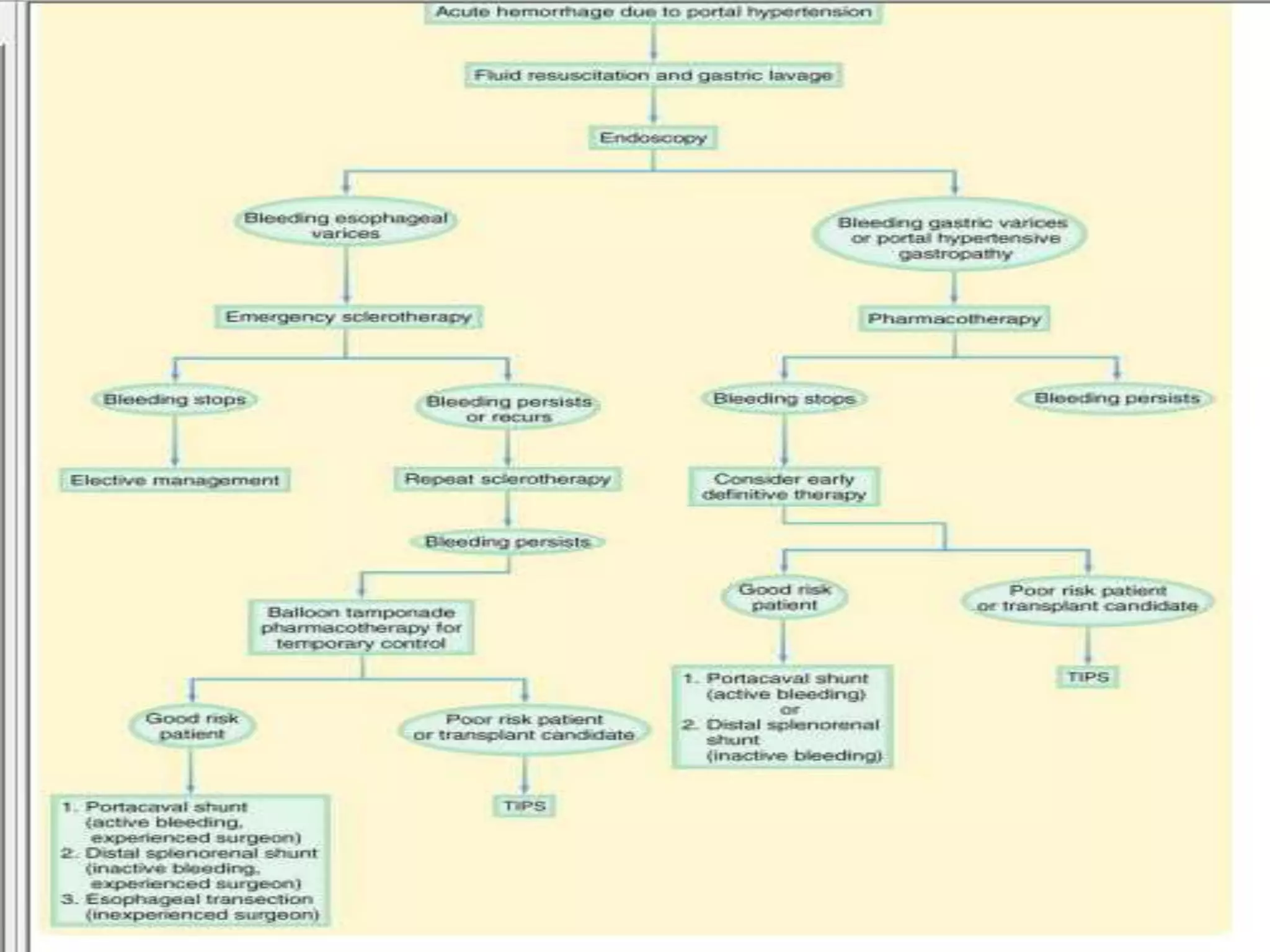 Acute hemorrhage due to portal hypertension

Fluid resuscitation and gastric lavage

Endoscopy

Bleeding esophageal varices

Emergency sclerotherapy

Bleeding stops

Elective management

Bleeding persists or recurs

Repeat sclerotherapy

Bleeding persists

Balloon tamponade pharmacotherapy for temporary control

Good risk patient

1. Portacaval shunt (active bleeding, experienced surgeon)
2. Distal splenorenal shunt (inactive bleeding, experienced surgeon)
3. Esophageal transection (inexperienced surgeon)

Poor risk patient or transplant candidate

TIPS

Bleeding gastric varices or portal hypertensive gastropathy

Pharmacotherapy

Bleeding stops

Consider early definitive therapy

Good risk patient

1. Portacaval shunt (active bleeding) or
2. Distal splenorenal shunt (inactive bleeding)

Poor risk patient or transplant candidate

TIPS

Bleeding persists